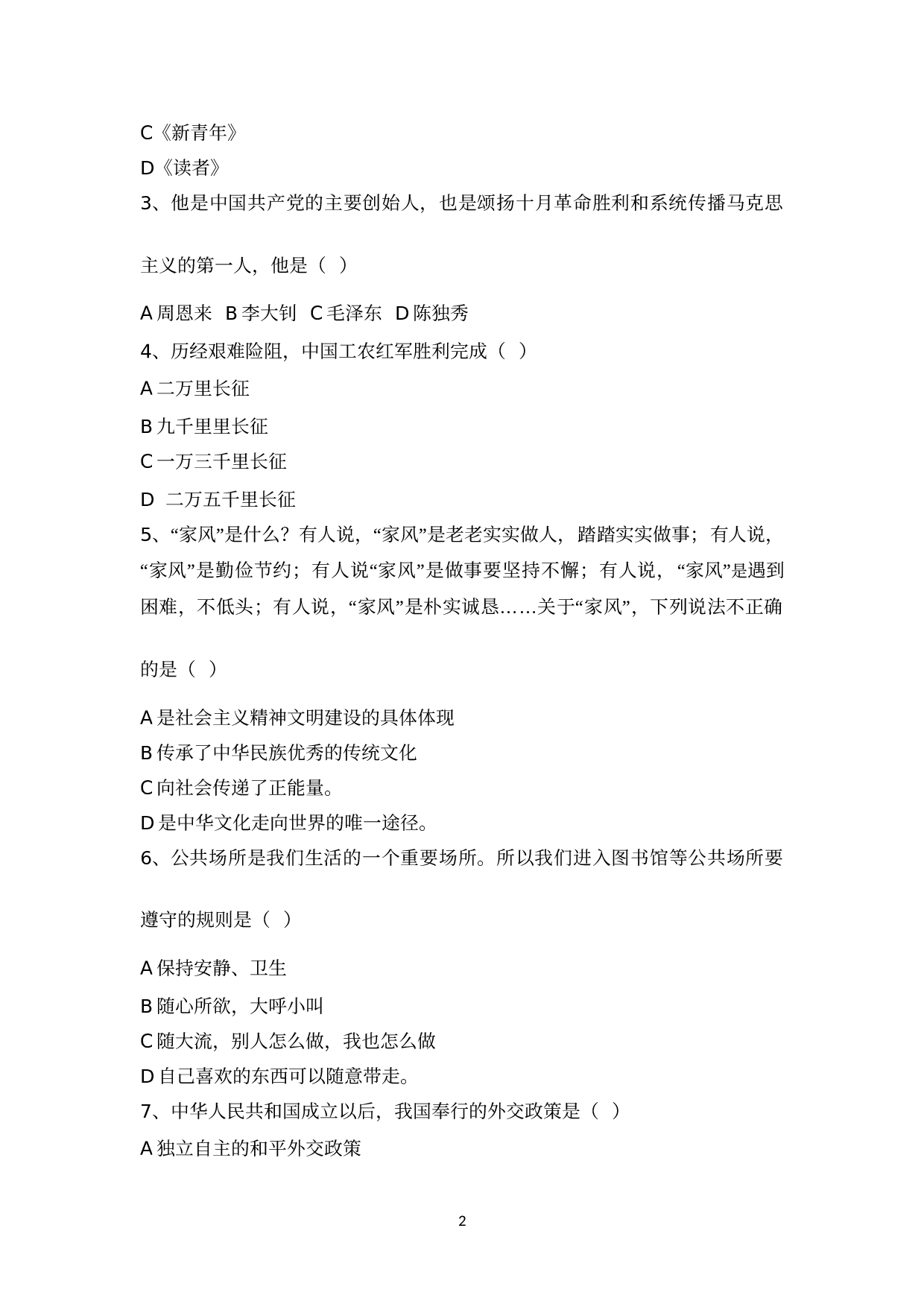 C《新青年》

D《读者》

3、他是中国共产党的主要创始人，也是颂扬十月革命胜利和系统传播马克思主义的第一人，他是（ ）

A 周恩来 B 李大钊 C 毛泽东 D 陈独秀

4、历经艰难险阻，中国工农红军胜利完成（ ）

A 二万里长征

B 九千里里长征

C 一万三千里长征

D 二万五千里长征

5、“家风”是什么？有人说，“家风”是老老实实做人，踏踏实实做事；有人说，“家风”是勤俭节约；有人说“家风”是做事要坚持不懈；有人说，“家风”是遇到困难，不低头；有人说，“家风”是朴实诚恳……关于“家风”，下列说法不正确的是（ ）

A 是社会主义精神文明建设的具体体现

B 传承了中华民族优秀的传统文化

C 向社会传递了正能量。

D 是中华文化走向世界的唯一途径。

6、公共场所是我们生活的一个重要场所。所以我们进入图书馆等公共场所要遵守的规则是（ ）

A 保持安静、卫生

B 随心所欲，大呼小叫

C 随大流，别人怎么做，我也怎么做

D 自己喜欢的东西可以随意带走。

7、中华人民共和国成立以后，我国奉行的外交政策是（ ）

A 独立自主的和平外交政策

2